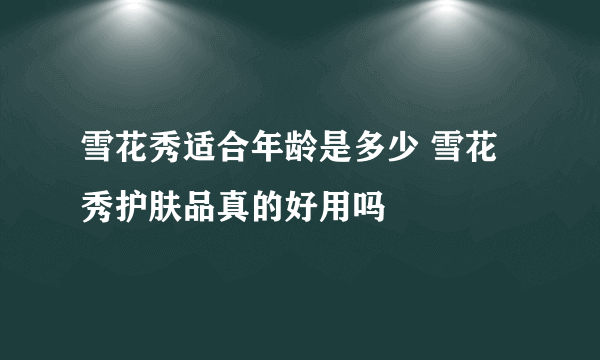 雪花秀适合年龄是多少 雪花秀护肤品真的好用吗